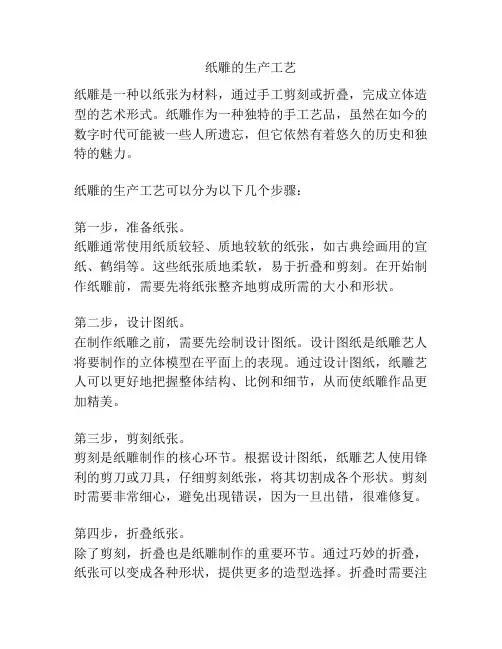 纸雕的生产工艺

纸雕是一种以纸张为材料，通过手工剪刻或折叠，完成立体造型的艺术形式。纸雕作为一种独特的手工艺品，虽然在如今的数字时代可能被一些人所遗忘，但它依然有着悠久的历史和独特的魅力。

纸雕的生产工艺可以分为以下几个步骤：

第一步，准备纸张。
纸雕通常使用纸质较轻、质地较软的纸张，如古典绘画用的宣纸、鹤绢等。这些纸张质地柔软，易于折叠和剪刻。在开始制作纸雕前，需要先将纸张整齐地剪成所需的大小和形状。

第二步，设计图纸。
在制作纸雕之前，需要先绘制设计图纸。设计图纸是纸雕艺人将要制作的立体模型在平面上的表现。通过设计图纸，纸雕艺人可以更好地把握整体结构、比例和细节，从而使纸雕作品更加精美。

第三步，剪刻纸张。
剪刻是纸雕制作的核心环节。根据设计图纸，纸雕艺人使用锋利的剪刀或刀具，仔细剪刻纸张，将其切割成各个形状。剪刻时需要非常细心，避免出现错误，因为一旦出错，很难修复。

第四步，折叠纸张。
除了剪刻，折叠也是纸雕制作的重要环节。通过巧妙的折叠，纸张可以变成各种形状，提供更多的造型选择。折叠时需要注